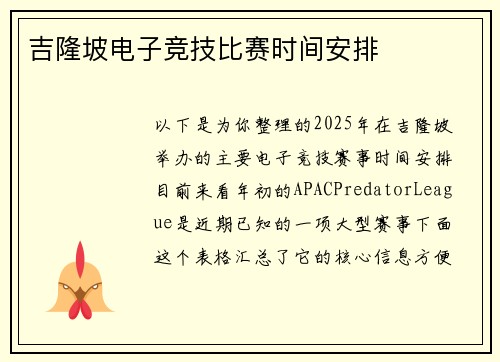 吉隆坡电子竞技比赛时间安排

以下是为你整理的2025年在吉隆坡举办的主要电子竞技赛事时间安排目前来看年初的APACPredatorLeague是近期已知的一项大型赛事下面这个表格汇总了它的核心信息方便